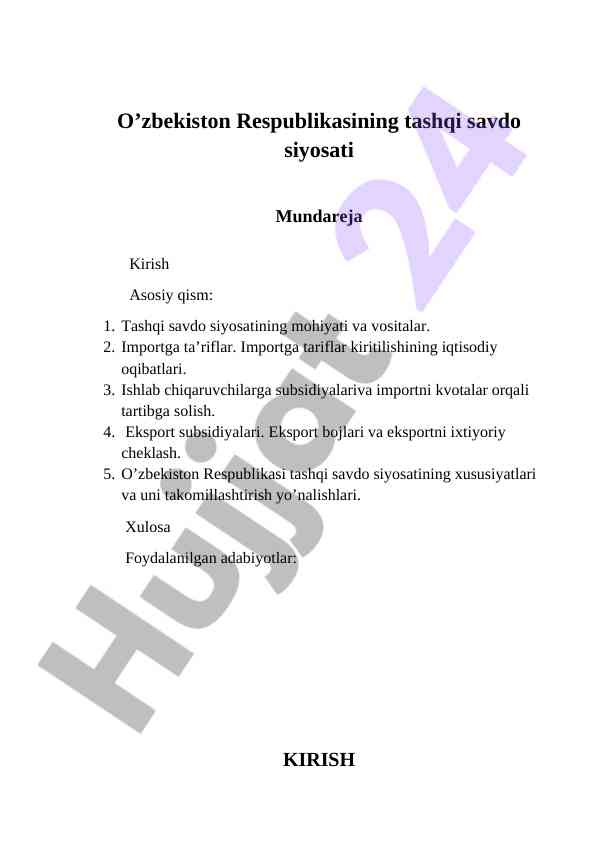 O’zbekiston Respublikasining tashqi savdo siyosati

Mundareja

Kirish

Asosiy qism:

1. Tashqi savdo siyosatining mohiyati va vositalar.
2. Importga ta’riflar. Importga tariflar kiritilishining iqtisodiy oqibatlari.
3. Ishlab chiqaruvchilarga subsidiyalariva importni kvotalar orqali tartibga solish.
4. Eksport subsidiyalari. Eksport bojlari va eksportni ixtiyoriy cheklash.
5. O’zbekiston Respublikasi tashqi savdo siyosatining xususiyatlari va uni takomillashtirish yo’nalishlari.

Xulosa

Foydalanilgan adabiyotlar:

KIRISH

Hujjat 24